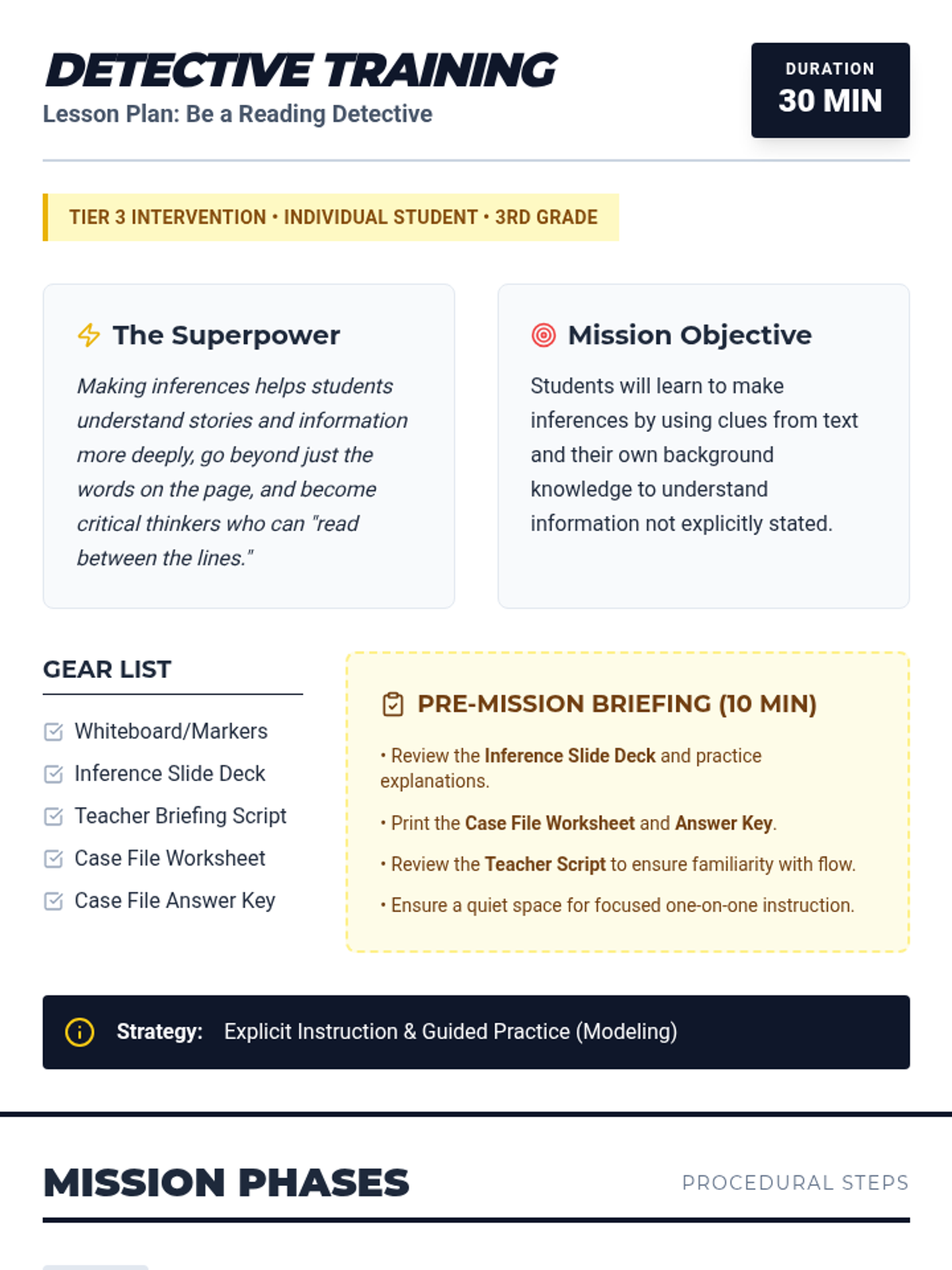 DETECTIVE TRAINING
Lesson Plan: Be a Reading Detective

DURATION
30 MIN

TIER 3 INTERVENTION • INDIVIDUAL STUDENT • 3RD GRADE

The Superpower

Making inferences helps students understand stories and information more deeply, go beyond just the words on the page, and become critical thinkers who can "read between the lines."

Mission Objective

Students will learn to make inferences by using clues from text and their own background knowledge to understand information not explicitly stated.

GEAR LIST

☑ Whiteboard/Markers
☑ Inference Slide Deck
☑ Teacher Briefing Script
☑ Case File Worksheet
☑ Case File Answer Key

PRE-MISSION BRIEFING (10 MIN)

• Review the Inference Slide Deck and practice explanations.

• Print the Case File Worksheet and Answer Key.

• Review the Teacher Script to ensure familiarity with flow.

• Ensure a quiet space for focused one-on-one instruction.

Strategy: Explicit Instruction & Guided Practice (Modeling)

MISSION PHASES

PROCEDURAL STEPS